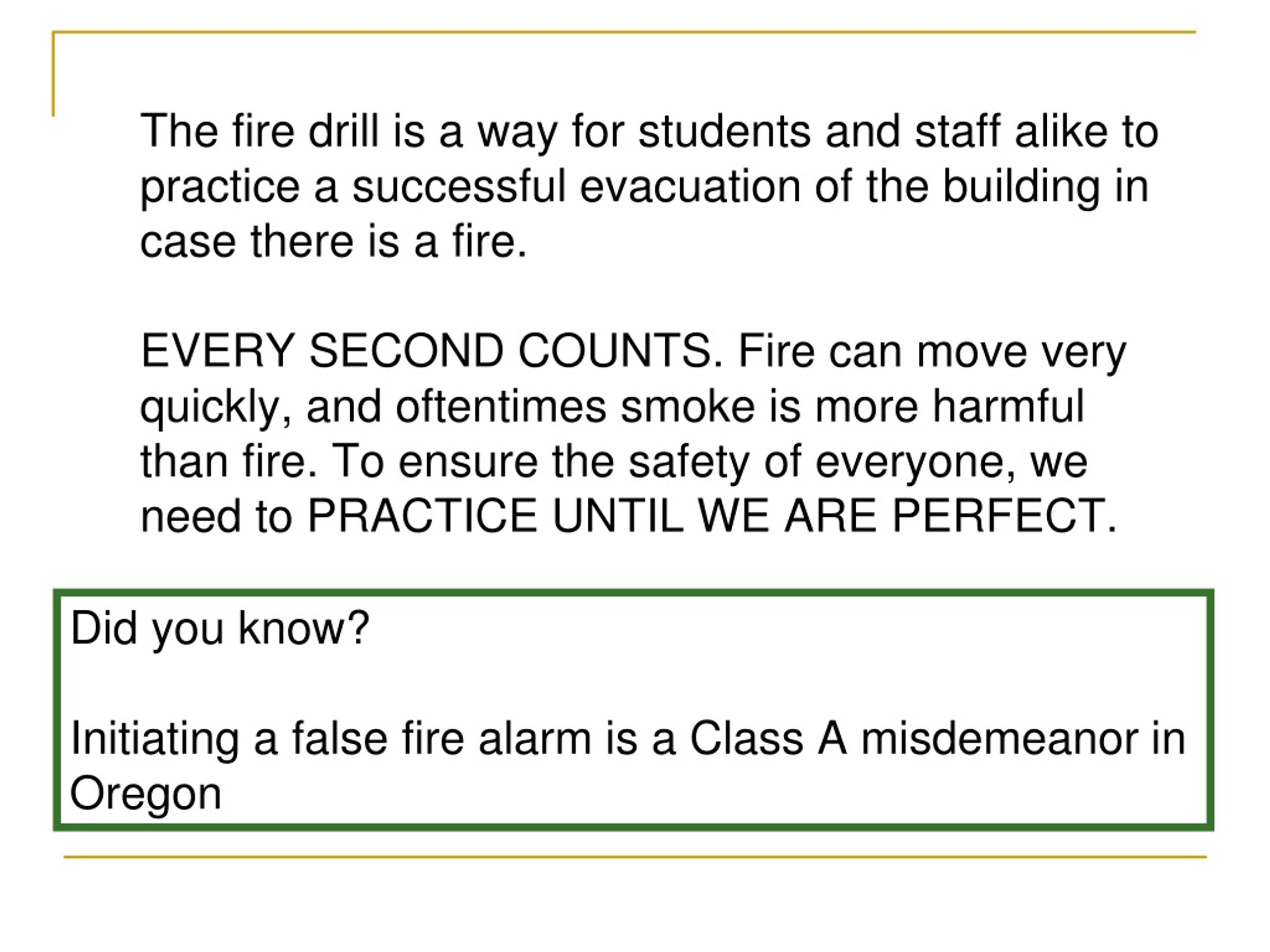 The fire drill is a way for students and staff alike to practice a successful evacuation of the building in case there is a fire.

EVERY SECOND COUNTS. Fire can move very quickly, and oftentimes smoke is more harmful than fire. To ensure the safety of everyone, we need to PRACTICE UNTIL WE ARE PERFECT.

Did you know?

Initiating a false fire alarm is a Class A misdemeanor in Oregon